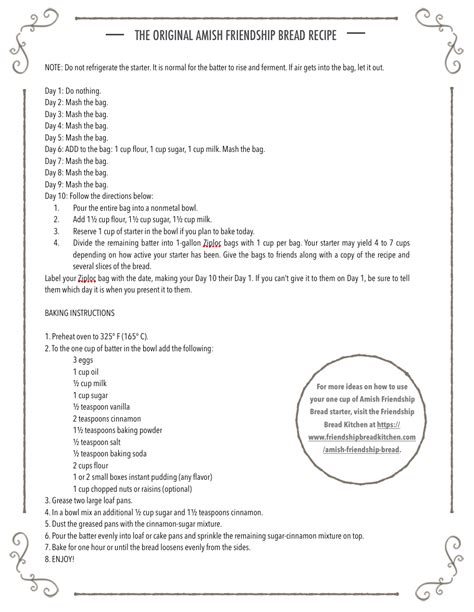 THE ORIGINAL AMISH FRIENDSHIP BREAD RECIPE

NOTE: Do not refrigerate the starter. It is normal for the batter to rise and ferment. If air gets into the bag, let it out.

Day 1: Do nothing.
Day 2: Mash the bag.
Day 3: Mash the bag.
Day 4: Mash the bag.
Day 5: Mash the bag.
Day 6: ADD to the bag: 1 cup flour, 1 cup sugar, 1 cup milk. Mash the bag.
Day 7: Mash the bag.
Day 8: Mash the bag.
Day 9: Mash the bag.
Day 10: Follow the directions below:
1. Pour the entire bag into a nonmetal bowl.
2. Add 1½ cup flour, 1½ cup sugar, 1½ cup milk.
3. Reserve 1 cup of starter in the bowl if you plan to bake today.
4. Divide the remaining batter into 1-gallon Ziploc bags with 1 cup per bag. Your starter may yield 4 to 7 cups depending on how active your starter has been. Give the bags to friends along with a copy of the recipe and several slices of the bread.
Label your Ziploc bag with the date, making your Day 10 their Day 1. If you can't give it to them on Day 1, be sure to tell them which day it is when you present it to them.

BAKING INSTRUCTIONS

1. Preheat oven to 325° F (165° C).
2. To the one cup of batter in the bowl add the following:
3 eggs
1 cup oil
½ cup milk
1 cup sugar
½ teaspoon vanilla
2 teaspoons cinnamon
1½ teaspoons baking powder
½ teaspoon salt
½ teaspoon baking soda
2 cups flour
1 or 2 small boxes instant pudding (any flavor)
1 cup chopped nuts or raisins (optional)
3. Grease two large loaf pans.
4. In a bowl mix an additional ½ cup sugar and 1½ teaspoons cinnamon.
5. Dust the greased pans with the cinnamon-sugar mixture.
6. Pour the batter evenly into loaf or cake pans and sprinkle the remaining sugar-cinnamon mixture on top.
7. Bake for one hour or until the bread loosens evenly from the sides.
8. ENJOY!

For more ideas on how to use your one cup of Amish Friendship Bread starter, visit the Friendship Bread Kitchen at https://www.friendshipbreadkitchen.com/amish-friendship-bread.